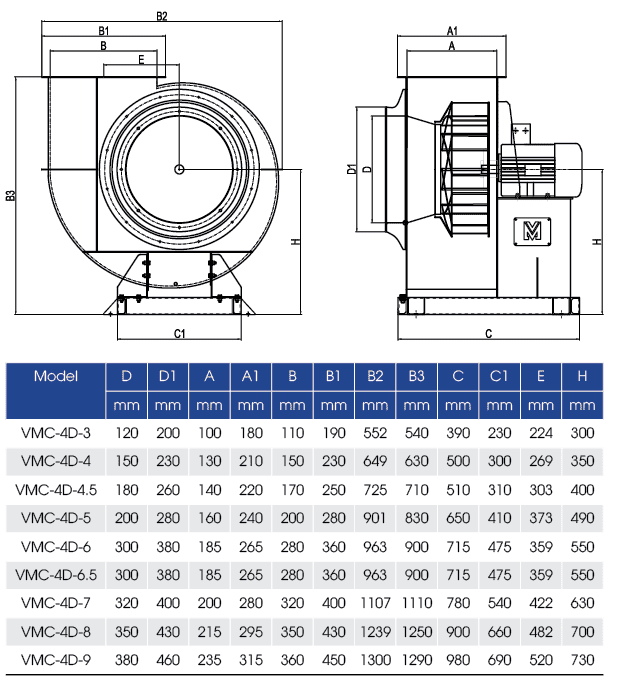 B2
B1
B
E
B3
H
C1
A1
A
D1
D
H
C

| Model | D | D1 | A | A1 | B | B1 | B2 | B3 | C | C1 | E | H |
|---|---|---|---|---|---|---|---|---|---|---|---|---|
| | mm | mm | mm | mm | mm | mm | mm | mm | mm | mm | mm | mm |
| VMC-4D-3 | 120 | 200 | 100 | 180 | 110 | 190 | 552 | 540 | 390 | 230 | 224 | 300 |
| VMC-4D-4 | 150 | 230 | 130 | 210 | 150 | 230 | 649 | 630 | 500 | 300 | 269 | 350 |
| VMC-4D-4.5 | 180 | 260 | 140 | 220 | 170 | 250 | 725 | 710 | 510 | 310 | 303 | 400 |
| VMC-4D-5 | 200 | 280 | 160 | 240 | 200 | 280 | 901 | 830 | 650 | 410 | 373 | 490 |
| VMC-4D-6 | 300 | 380 | 185 | 265 | 280 | 360 | 963 | 900 | 715 | 475 | 359 | 550 |
| VMC-4D-6.5 | 300 | 380 | 185 | 265 | 280 | 360 | 963 | 900 | 715 | 475 | 359 | 550 |
| VMC-4D-7 | 320 | 400 | 200 | 280 | 320 | 400 | 1107 | 1110 | 780 | 540 | 422 | 630 |
| VMC-4D-8 | 350 | 430 | 215 | 295 | 350 | 430 | 1239 | 1250 | 900 | 660 | 482 | 700 |
| VMC-4D-9 | 380 | 460 | 235 | 315 | 360 | 450 | 1300 | 1290 | 980 | 690 | 520 | 730 |